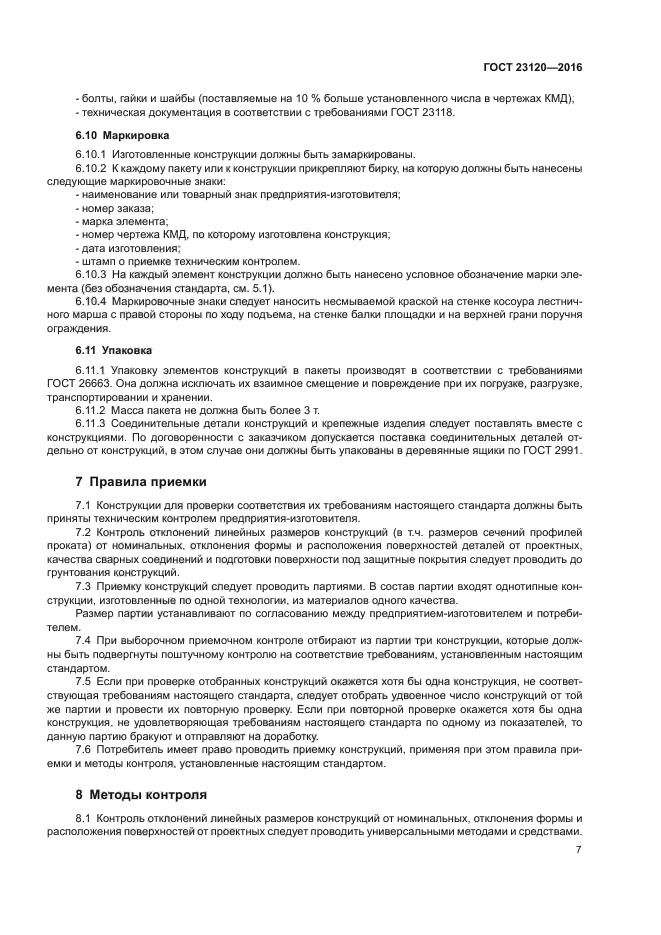 ГОСТ 23120—2016

- болты, гайки и шайбы (поставляемые на 10 % больше установленного числа в чертежах КМД);
- техническая документация в соответствии с требованиями ГОСТ 23118.

6.10 Маркировка

6.10.1 Изготовленные конструкции должны быть замаркированы.
6.10.2 К каждому пакету или к конструкции прикрепляют бирку, на которую должны быть нанесены следующие маркировочные знаки:
- наименование или товарный знак предприятия-изготовителя;
- номер заказа;
- марка элемента;
- номер чертежа КМД, по которому изготовлена конструкция;
- дата изготовления;
- штамп о приемке техническим контролем.
6.10.3 На каждый элемент конструкции должно быть нанесено условное обозначение марки элемента (без обозначения стандарта, см. 5.1).
6.10.4 Маркировочные знаки следует наносить несмываемой краской на стенке косоура лестничного марша с правой стороны по ходу подъема, на стенке балки площадки и на верхней грани поручня ограждения.

6.11 Упаковка

6.11.1 Упаковку элементов конструкций в пакеты производят в соответствии с требованиями ГОСТ 26663. Она должна исключать их взаимное смещение и повреждение при их погрузке, разгрузке, транспортировании и хранении.
6.11.2 Масса пакета не должна быть более 3 т.
6.11.3 Соединительные детали конструкций и крепежные изделия следует поставлять вместе с конструкциями. По договоренности с заказчиком допускается поставка соединительных деталей отдельно от конструкций, в этом случае они должны быть упакованы в деревянные ящики по ГОСТ 2991.

7 Правила приемки

7.1 Конструкции для проверки соответствия их требованиям настоящего стандарта должны быть приняты техническим контролем предприятия-изготовителя.
7.2 Контроль отклонений линейных размеров конструкций (в т.ч. размеров сечений профилей проката) от номинальных, отклонения формы и расположения поверхностей деталей от проектных, качества сварных соединений и подготовки поверхности под защитные покрытия следует проводить до грунтования конструкций.
7.3 Приемку конструкций следует проводить партиями. В состав партии входят однотипные конструкции, изготовленные по одной технологии, из материалов одного качества.
Размер партии устанавливают по согласованию между предприятием-изготовителем и потребителем.
7.4 При выборочном приемочном контроле отбирают из партии три конструкции, которые должны быть подвергнуты поштучному контролю на соответствие требованиям, установленным настоящим стандартом.
7.5 Если при проверке отобранных конструкций окажется хотя бы одна конструкция, не соответствующая требованиям настоящего стандарта, следует отобрать удвоенное число конструкций от той же партии и провести их повторную проверку. Если при повторной проверке окажется хотя бы одна конструкция, не удовлетворяющая требованиям настоящего стандарта по одному из показателей, то данную партию бракуют и отправляют на доработку.
7.6 Потребитель имеет право проводить приемку конструкций, применяя при этом правила приемки и методы контроля, установленные настоящим стандартом.

8 Методы контроля

8.1 Контроль отклонений линейных размеров конструкций от номинальных, отклонения формы и расположения поверхностей от проектных следует проводить универсальными методами и средствами.

7